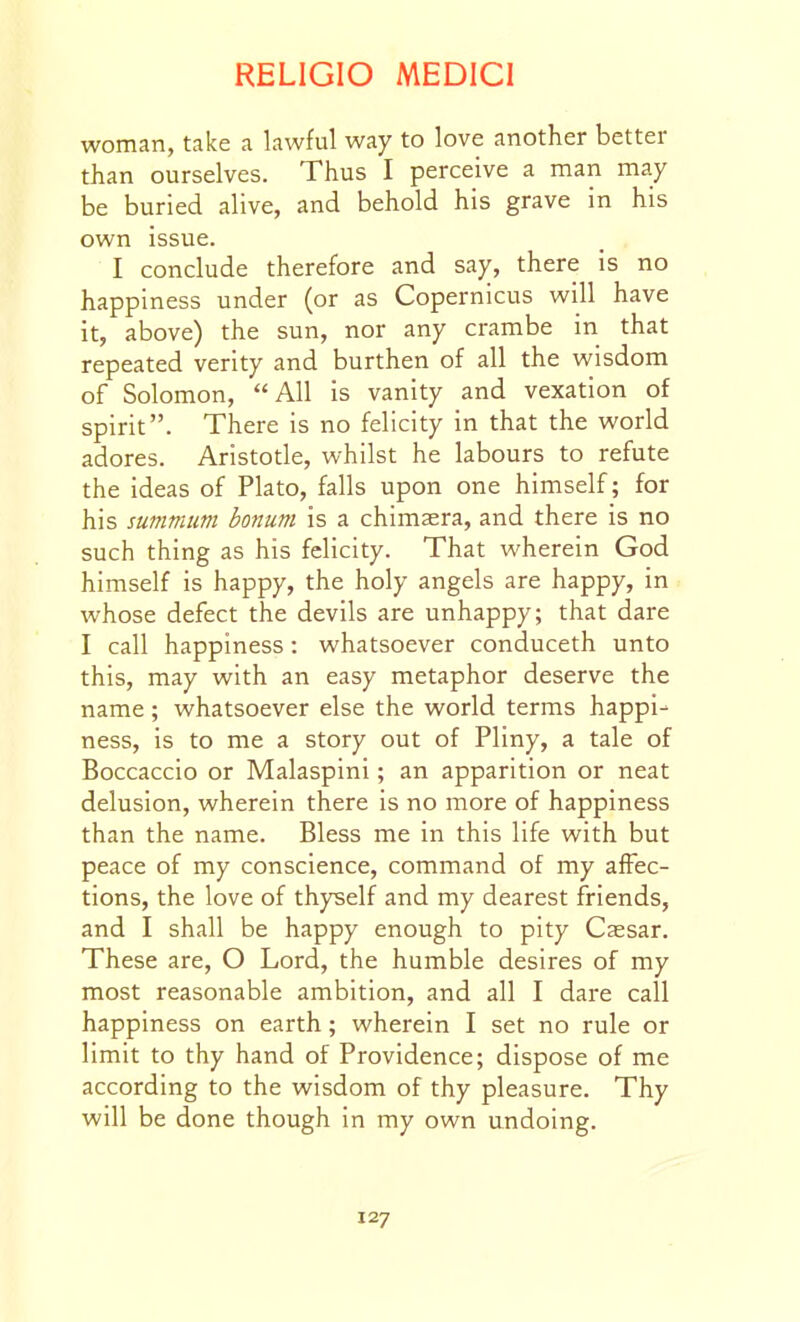 RELIGIO MEDICI

woman, take a lawful way to love another better than ourselves. Thus I perceive a man may be buried alive, and behold his grave in his own issue.

I conclude therefore and say, there is no happiness under (or as Copernicus will have it, above) the sun, nor any crambe in that repeated verity and burthen of all the wisdom of Solomon, "All is vanity and vexation of spirit". There is no felicity in that the world adores. Aristotle, whilst he labours to refute the ideas of Plato, falls upon one himself; for his summum bonum is a chimæra, and there is no such thing as his felicity. That wherein God himself is happy, the holy angels are happy, in whose defect the devils are unhappy; that dare I call happiness: whatsoever conduceth unto this, may with an easy metaphor deserve the name; whatsoever else the world terms happiness, is to me a story out of Pliny, a tale of Boccaccio or Malaspini; an apparition or neat delusion, wherein there is no more of happiness than the name. Bless me in this life with but peace of my conscience, command of my affections, the love of thyself and my dearest friends, and I shall be happy enough to pity Cæsar. These are, O Lord, the humble desires of my most reasonable ambition, and all I dare call happiness on earth; wherein I set no rule or limit to thy hand of Providence; dispose of me according to the wisdom of thy pleasure. Thy will be done though in my own undoing.

127